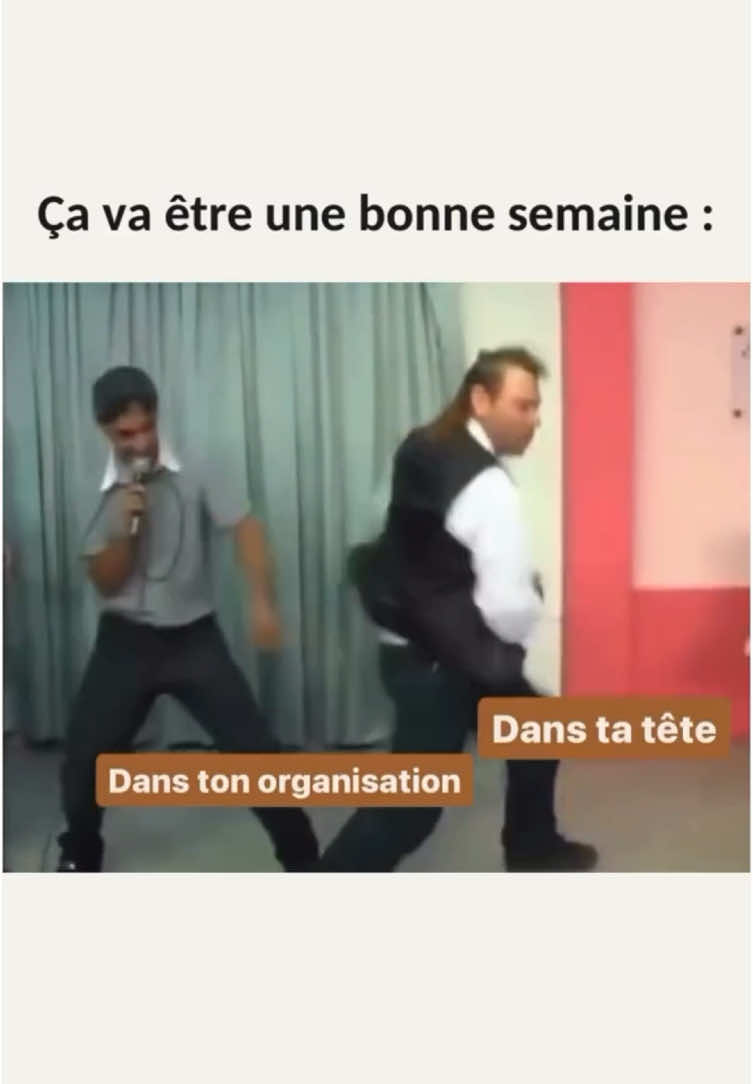 Ça va être une bonne semaine :

Dans ta tête

Dans ton organisation